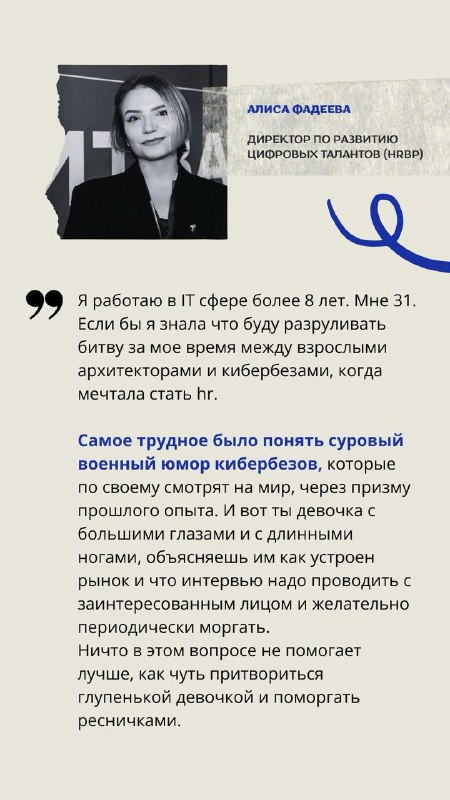 АЛИСА ФАДЕЕВА

ДИРЕКТОР ПО РАЗВИТИЮ ЦИФРОВЫХ ТАЛАНТОВ (HRBP)

Я работаю в IT сфере более 8 лет. Мне 31. Если бы я знала что буду разруливать битву за мое время между взрослыми архитекторами и кибербезами, когда мечтала стать hr.

Самое трудное было понять суровый военный юмор кибербезов, которые по своему смотрят на мир, через призму прошлого опыта. И вот ты девочка с большими глазами и с длинными ногами, объясняешь им как устроен рынок и что интервью надо проводить с заинтересованным лицом и желательно периодически моргать.
Ничто в этом вопросе не помогает лучше, как чуть притвориться глупенькой девочкой и поморгать ресничками.